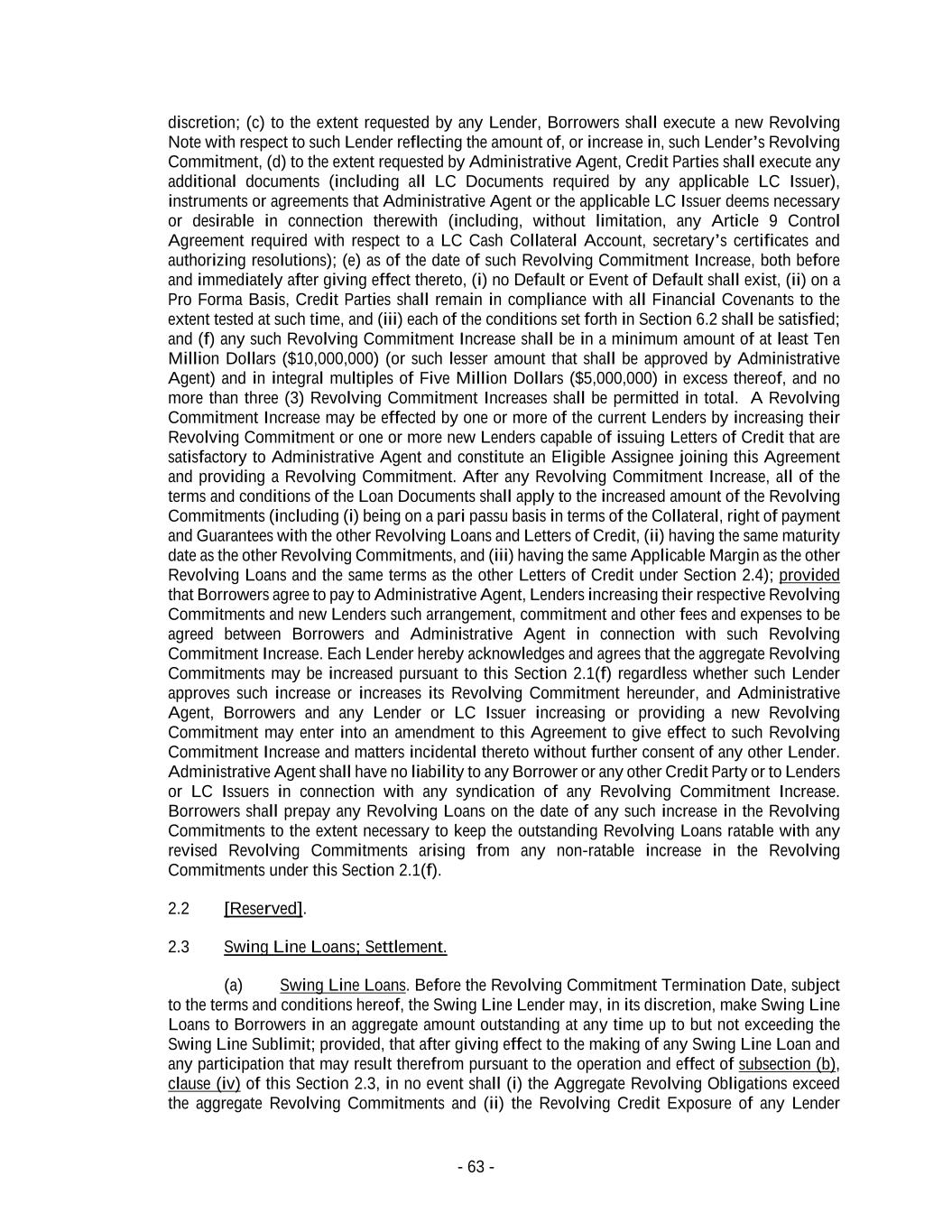 discretion; (c) to the extent requested by any Lender, Borrowers shall execute a new Revolving Note with respect to such Lender reflecting the amount of, or increase in, such Lender's Revolving Commitment, (d) to the extent requested by Administrative Agent, Credit Parties shall execute any additional documents (including all LC Documents required by any applicable LC Issuer), instruments or agreements that Administrative Agent or the applicable LC Issuer deems necessary or desirable in connection therewith (including, without limitation, any Article 9 Control Agreement required with respect to a LC Cash Collateral Account, secretary's certificates and authorizing resolutions); (e) as of the date of such Revolving Commitment Increase, both before and immediately after giving effect thereto, (i) no Default or Event of Default shall exist, (ii) on a Pro Forma Basis, Credit Parties shall remain in compliance with all Financial Covenants to the extent tested at such time, and (iii) each of the conditions set forth in Section 6.2 shall be satisfied; and (f) any such Revolving Commitment Increase shall be in a minimum amount of at least Ten Million Dollars ($10,000,000) (or such lesser amount that shall be approved by Administrative Agent) and in integral multiples of Five Million Dollars ($5,000,000) in excess thereof, and no more than three (3) Revolving Commitment Increases shall be permitted in total. A Revolving Commitment Increase may be effected by one or more of the current Lenders by increasing their Revolving Commitment or one or more new Lenders capable of issuing Letters of Credit that are satisfactory to Administrative Agent and constitute an Eligible Assignee joining this Agreement and providing a Revolving Commitment. After any Revolving Commitment Increase, all of the terms and conditions of the Loan Documents shall apply to the increased amount of the Revolving Commitments (including (i) being on a pari passu basis in terms of the Collateral, right of payment and Guarantees with the other Revolving Loans and Letters of Credit, (ii) having the same maturity date as the other Revolving Commitments, and (iii) having the same Applicable Margin as the other Revolving Loans and the same terms as the other Letters of Credit under Section 2.4); provided that Borrowers agree to pay to Administrative Agent, Lenders increasing their respective Revolving Commitments and new Lenders such arrangement, commitment and other fees and expenses to be agreed between Borrowers and Administrative Agent in connection with such Revolving Commitment Increase. Each Lender hereby acknowledges and agrees that the aggregate Revolving Commitments may be increased pursuant to this Section 2.1(f) regardless whether such Lender approves such increase or increases its Revolving Commitment hereunder, and Administrative Agent, Borrowers and any Lender or LC Issuer increasing or providing a new Revolving Commitment may enter into an amendment to this Agreement to give effect to such Revolving Commitment Increase and matters incidental thereto without further consent of any other Lender. Administrative Agent shall have no liability to any Borrower or any other Credit Party or to Lenders or LC Issuers in connection with any syndication of any Revolving Commitment Increase. Borrowers shall prepay any Revolving Loans on the date of any such increase in the Revolving Commitments to the extent necessary to keep the outstanding Revolving Loans ratable with any revised Revolving Commitments arising from any non-ratable increase in the Revolving Commitments under this Section 2.1(f).

2.2 [Reserved].

2.3 Swing Line Loans; Settlement.

(a) Swing Line Loans. Before the Revolving Commitment Termination Date, subject to the terms and conditions hereof, the Swing Line Lender may, in its discretion, make Swing Line Loans to Borrowers in an aggregate amount outstanding at any time up to but not exceeding the Swing Line Sublimit; provided, that after giving effect to the making of any Swing Line Loan and any participation that may result therefrom pursuant to the operation and effect of subsection (b), clause (iv) of this Section 2.3, in no event shall (i) the Aggregate Revolving Obligations exceed the aggregate Revolving Commitments and (ii) the Revolving Credit Exposure of any Lender

- 63 -